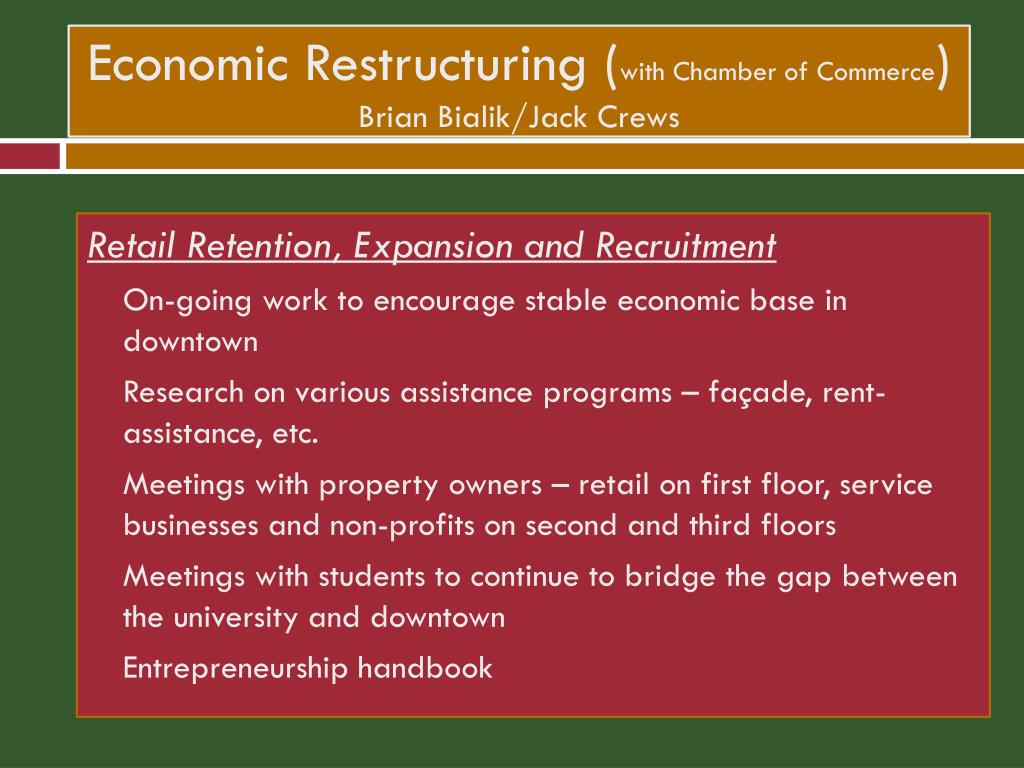 Economic Restructuring (with Chamber of Commerce)
Brian Bialik/Jack Crews

Retail Retention, Expansion and Recruitment

On-going work to encourage stable economic base in downtown

Research on various assistance programs – façade, rent-assistance, etc.

Meetings with property owners – retail on first floor, service businesses and non-profits on second and third floors

Meetings with students to continue to bridge the gap between the university and downtown

Entrepreneurship handbook